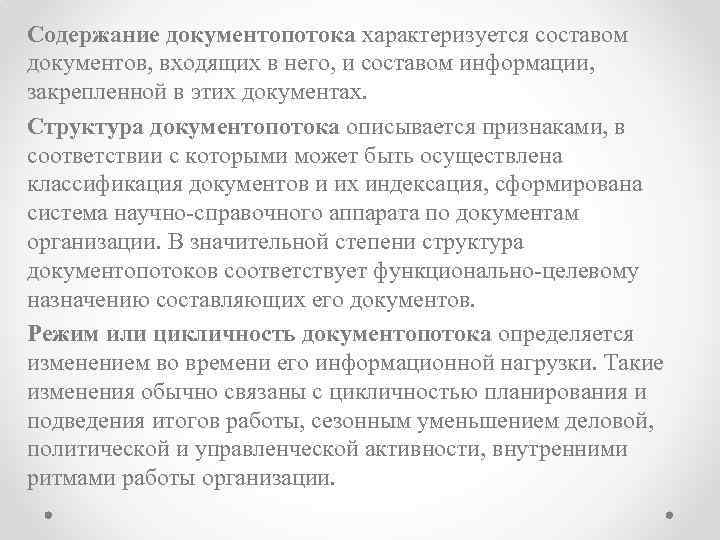 Содержание документопотока характеризуется составом документов, входящих в него, и составом информации, закрепленной в этих документах.

Структура документопотока описывается признаками, в соответствии с которыми может быть осуществлена классификация документов и их индексация, сформирована система научно-справочного аппарата по документам организации. В значительной степени структура документопотоков соответствует функционально-целевому назначению составляющих его документов.

Режим или цикличность документопотока определяется изменением во времени его информационной нагрузки. Такие изменения обычно связаны с цикличностью планирования и подведения итогов работы, сезонным уменьшением деловой, политической и управленческой активности, внутренними ритмами работы организации.